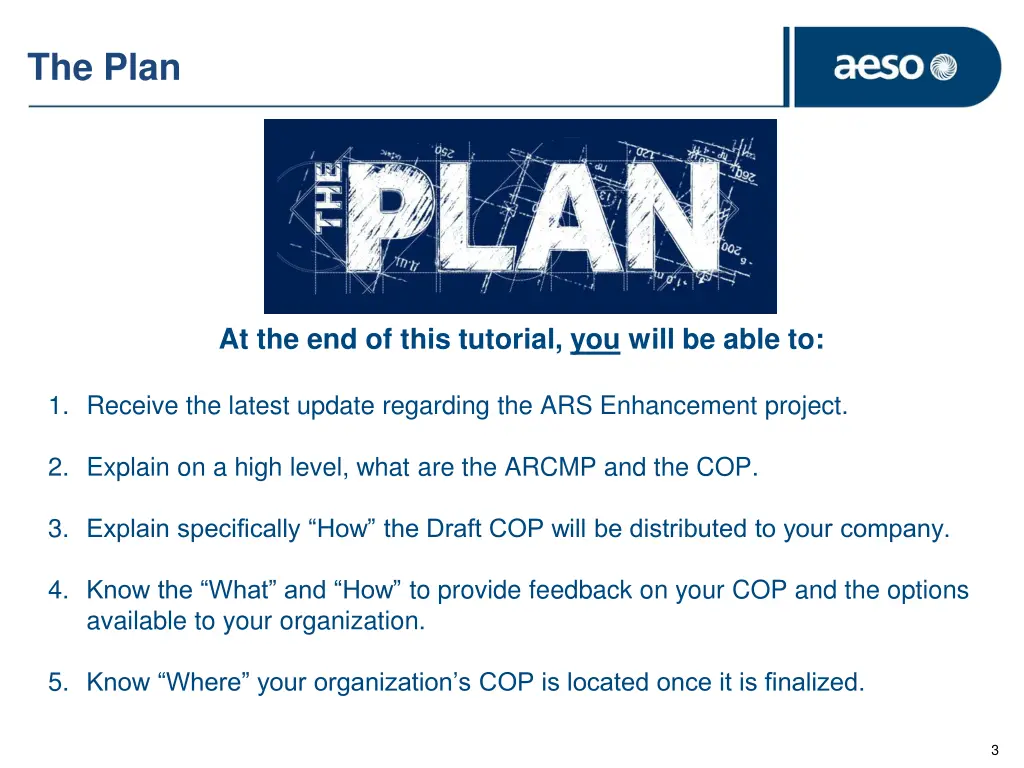 The Plan

aeso

THE PLAN

At the end of this tutorial, you will be able to:

1. Receive the latest update regarding the ARS Enhancement project.

2. Explain on a high level, what are the ARCMP and the COP.

3. Explain specifically “How” the Draft COP will be distributed to your company.

4. Know the “What” and “How” to provide feedback on your COP and the options available to your organization.

5. Know “Where” your organization’s COP is located once it is finalized.

3